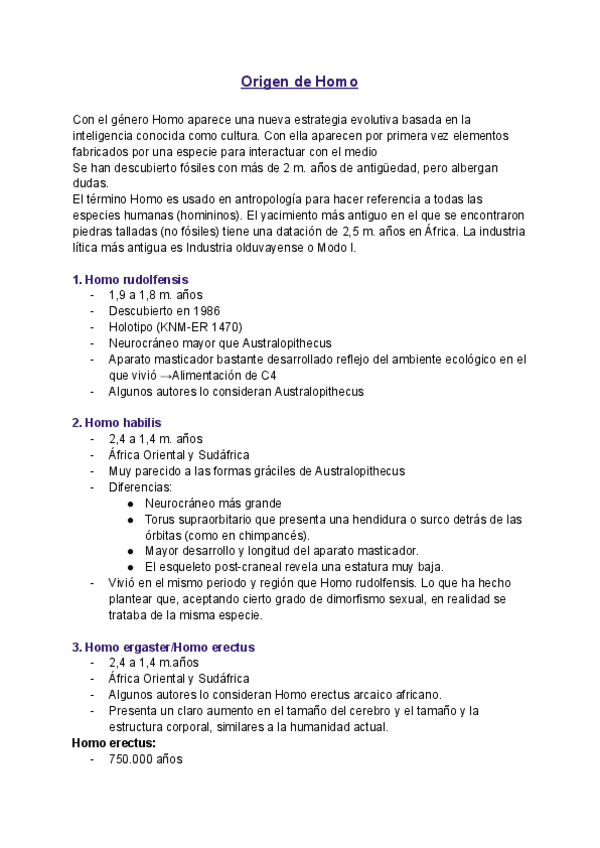 Origen de Homo

Con el género Homo aparece una nueva estrategia evolutiva basada en la inteligencia conocida como cultura. Con ella aparecen por primera vez elementos fabricados por una especie para interactuar con el medio
Se han descubierto fósiles con más de 2 m. años de antigüedad, pero albergan dudas.
El término Homo es usado en antropología para hacer referencia a todas las especies humanas (homininos). El yacimiento más antiguo en el que se encontraron piedras talladas (no fósiles) tiene una datación de 2,5 m. años en África. La industria lítica más antigua es Industria olduvayense o Modo I.

1. Homo rudolfensis
- 1,9 a 1,8 m. años
- Descubierto en 1986
- Holotipo (KNM-ER 1470)
- Neurocráneo mayor que Australopithecus
- Aparato masticador bastante desarrollado reflejo del ambiente ecológico en el que vivió →Alimentación de C4
- Algunos autores lo consideran Australopithecus

2. Homo habilis
- 2,4 a 1,4 m. años
- África Oriental y Sudáfrica
- Muy parecido a las formas gráciles de Australopithecus
- Diferencias:
  ● Neurocráneo más grande
  ● Torus supraorbitario que presenta una hendidura o surco detrás de las órbitas (como en chimpancés).
  ● Mayor desarrollo y longitud del aparato masticador.
  ● El esqueleto post-craneal revela una estatura muy baja.
- Vivió en el mismo periodo y región que Homo rudolfensis. Lo que ha hecho plantear que, aceptando cierto grado de dimorfismo sexual, en realidad se trataba de la misma especie.

3. Homo ergaster/Homo erectus
- 2,4 a 1,4 m.años
- África Oriental y Sudáfrica
- Algunos autores lo consideran Homo erectus arcaico africano.
- Presenta un claro aumento en el tamaño del cerebro y el tamaño y la estructura corporal, similares a la humanidad actual.
Homo erectus:
- 750.000 años